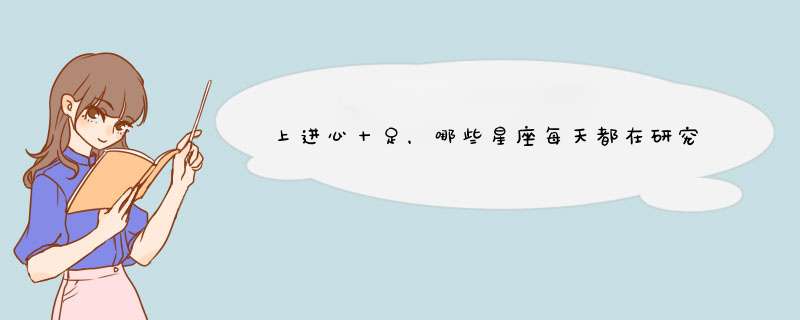 上进心十足，哪些星座每天都在研究